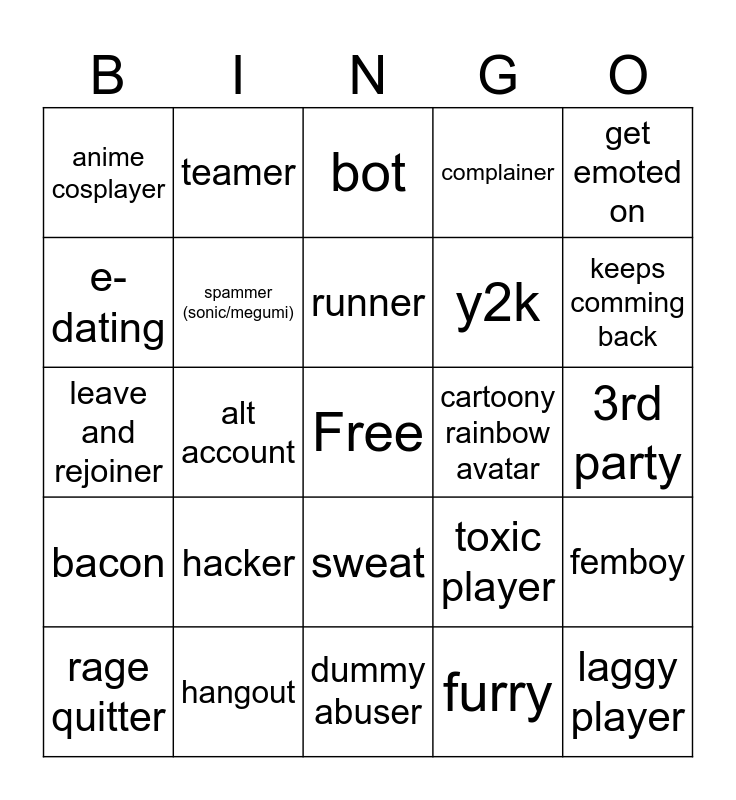 | B | I | N | G | O |
|---|---|---|---|---|
| anime cosplayer | teamer | bot | complainer | get emoted on |
| e-dating | spammer (sonic/megumi) | runner | y2k | keeps comming back |
| leave and rejoiner | alt account | Free | cartoony rainbow avatar | 3rd party |
| bacon | hacker | sweat | toxic player | femboy |
| rage quitter | hangout | dummy abuser | furry | laggy player |